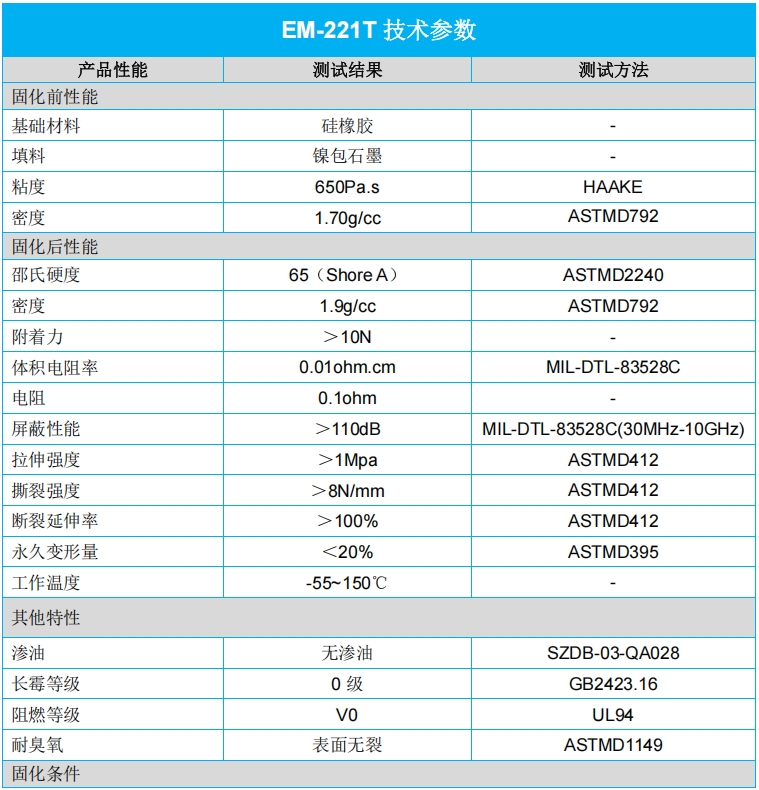 EM-221T 技术参数

| 产品性能 | 测试结果 | 测试方法 |
|---|---|---|
| 固化前性能 | | |
| 基础材料 | 硅橡胶 | - |
| 填料 | 镍包石墨 | - |
| 粘度 | 650Pa.s | HAAKE |
| 密度 | 1.70g/cc | ASTMD792 |
| 固化后性能 | | |
| 邵氏硬度 | 65（Shore A） | ASTMD2240 |
| 密度 | 1.9g/cc | ASTMD792 |
| 附着力 | ＞10N | - |
| 体积电阻率 | 0.01ohm.cm | MIL-DTL-83528C |
| 电阻 | 0.1ohm | - |
| 屏蔽性能 | ＞110dB | MIL-DTL-83528C(30MHz-10GHz) |
| 拉伸强度 | ＞1Mpa | ASTMD412 |
| 撕裂强度 | ＞8N/mm | ASTMD412 |
| 断裂延伸率 | ＞100% | ASTMD412 |
| 永久变形量 | ＜20% | ASTMD395 |
| 工作温度 | -55~150℃ | - |
| 其他特性 | | |
| 渗油 | 无渗油 | SZDB-03-QA028 |
| 长霉等级 | 0 级 | GB2423.16 |
| 阻燃等级 | V0 | UL94 |
| 耐臭氧 | 表面无裂 | ASTMD1149 |
| 固化条件 | | |